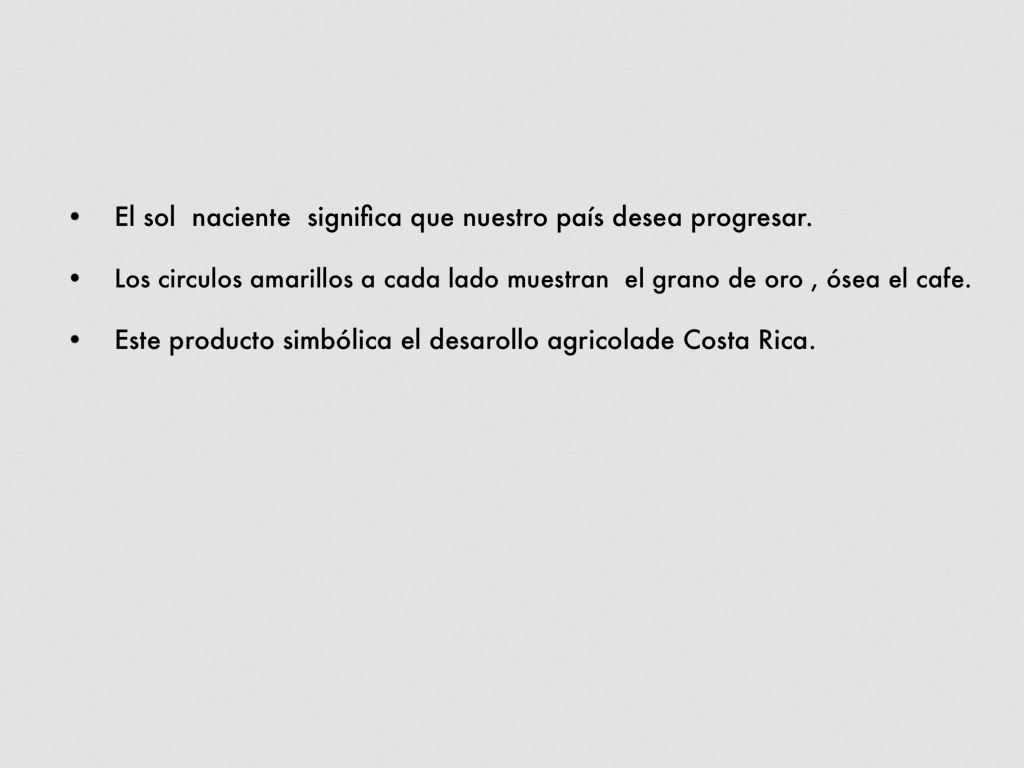 • El sol naciente significa que nuestro país desea progresar.

• Los circulos amarillos a cada lado muestran el grano de oro , ósea el cafe.

• Este producto simbólica el desarollo agricolade Costa Rica.